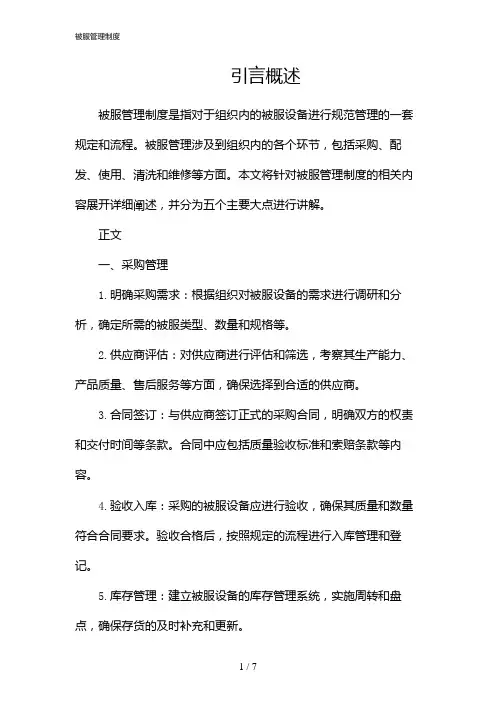 被服管理制度

引言概述

被服管理制度是指对于组织内的被服设备进行规范管理的一套规定和流程。被服管理涉及到组织内的各个环节，包括采购、配发、使用、清洗和维修等方面。本文将针对被服管理制度的相关内容展开详细阐述，并分为五个主要大点进行讲解。

正文

一、采购管理

1. 明确采购需求：根据组织对被服设备的需求进行调研和分析，确定所需的被服类型、数量和规格等。

2. 供应商评估：对供应商进行评估和筛选，考察其生产能力、产品质量、售后服务等方面，确保选择到合适的供应商。

3. 合同签订：与供应商签订正式的采购合同，明确双方的权责和交付时间等条款。合同中应包括质量验收标准和索赔条款等内容。

4. 验收入库：采购的被服设备应进行验收，确保其质量和数量符合合同要求。验收合格后，按照规定的流程进行入库管理和登记。

5. 库存管理：建立被服设备的库存管理系统，实施周转和盘点，确保存货的及时补充和更新。

1 / 7